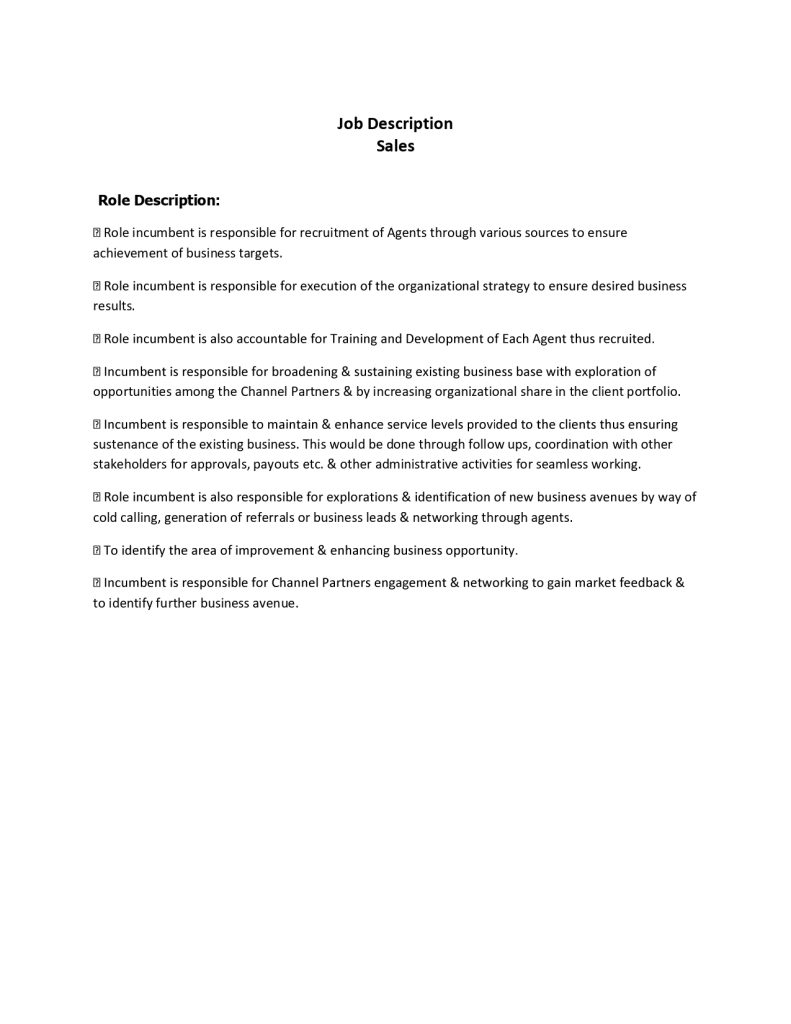 Job Description
Sales

Role Description:

 Role incumbent is responsible for recruitment of Agents through various sources to ensure achievement of business targets.

 Role incumbent is responsible for execution of the organizational strategy to ensure desired business results.

 Role incumbent is also accountable for Training and Development of Each Agent thus recruited.

 Incumbent is responsible for broadening & sustaining existing business base with exploration of opportunities among the Channel Partners & by increasing organizational share in the client portfolio.

 Incumbent is responsible to maintain & enhance service levels provided to the clients thus ensuring sustenance of the existing business. This would be done through follow ups, coordination with other stakeholders for approvals, payouts etc. & other administrative activities for seamless working.

 Role incumbent is also responsible for explorations & identification of new business avenues by way of cold calling, generation of referrals or business leads & networking through agents.

 To identify the area of improvement & enhancing business opportunity.

 Incumbent is responsible for Channel Partners engagement & networking to gain market feedback & to identify further business avenue.